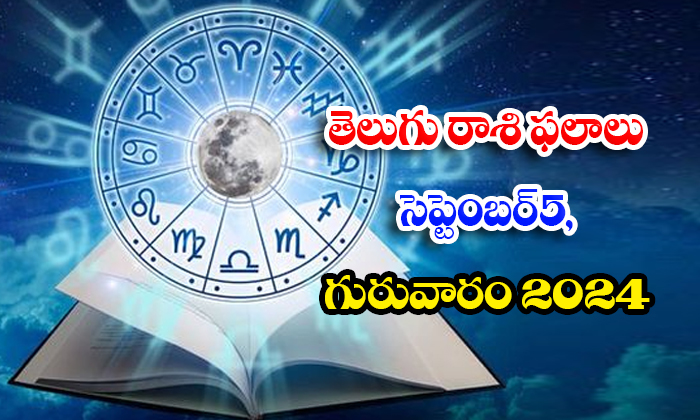 తెలుగు రాశి ఫలాలు
సెప్టెంబర్5,
గురువారం 2024